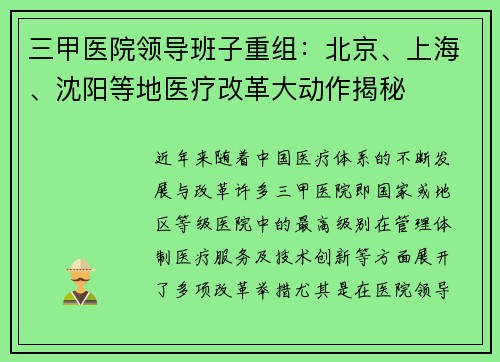 三甲医院领导班子重组：北京、上海、沈阳等地医疗改革大动作揭秘

近年来随着中国医疗体系的不断发展与改革许多三甲医院即国家或地区等级医院中的最高级别在管理体制医疗服务及技术创新等方面展开了多项改革举措尤其是在医院领导